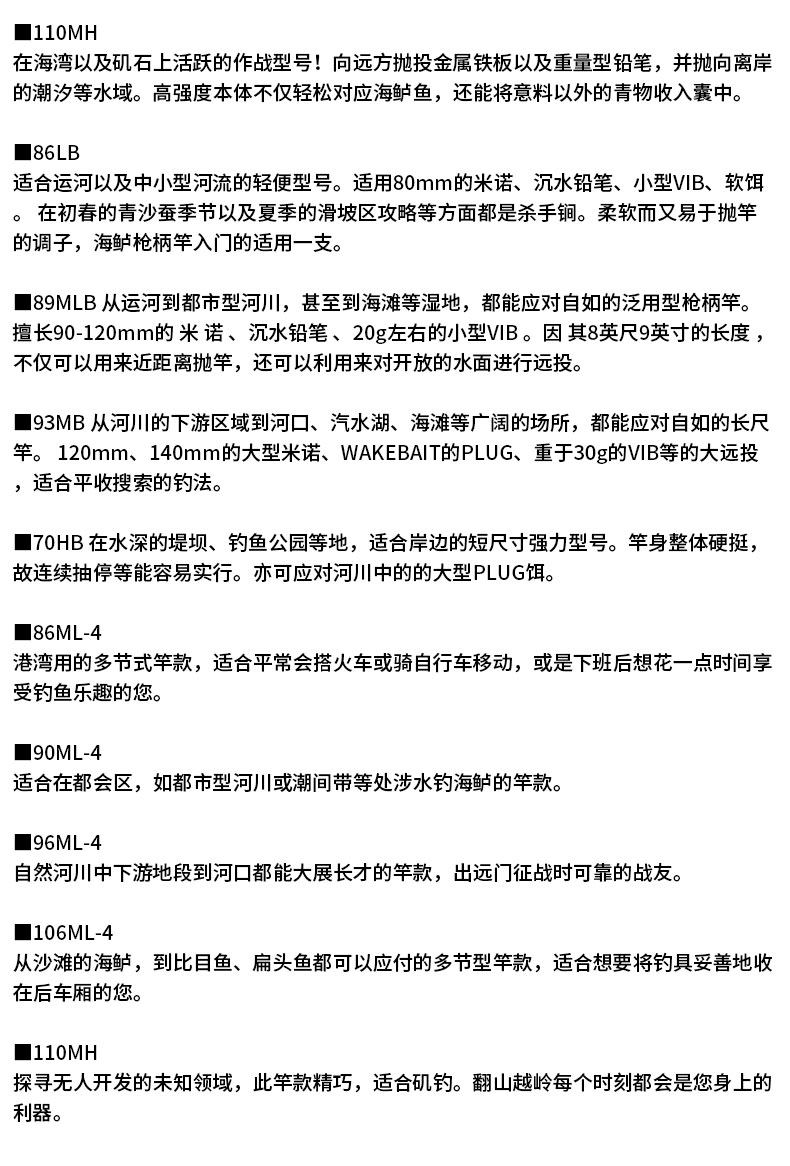 ■110MH
在海湾以及矶石上活跃的作战型号！向远方抛投金属铁板以及重量型铅笔，并抛向离岸的潮汐等水域。高强度本体不仅轻松对应海鲈鱼，还能将意料以外的青物收入囊中。

■86LB
适合运河以及中小型河流的轻便型号。适用80mm的米诺、沉水铅笔、小型VIB、软饵。在初春的青沙蚕季节以及夏季的滑坡区攻略等方面都是杀手锏。柔软而又易于抛竿的调子，海鲈枪柄竿入门的适用一支。

■89MLB 从运河到都市型河川，甚至到海滩等湿地，都能应对自如的泛用型枪柄竿。擅长90-120mm的米诺、沉水铅笔、20g左右的小型VIB。因其8英尺9英寸的长度，不仅可以用来近距离抛竿，还可以利用来对开放的水面进行远投。

■93MB 从河川的下游区域到河口、汽水湖、海滩等广阔的场所，都能应对自如的长尺竿。120mm、140mm的大型米诺、WAKEBAIT的PLUG、重于30g的VIB等的大远投，适合平收搜索的钓法。

■70HB 在水深的堤坝、钓鱼公园等地，适合岸边的短尺寸强力型号。竿身整体硬挺，故连续抽停等能容易实行。亦可应对河川中的的大型PLUG饵。

■86ML-4
港湾用的多节式竿款，适合平常会搭火车或骑自行车移动，或是下班后想花一点时间享受钓鱼乐趣的您。

■90ML-4
适合在都会区，如都市型河川或潮间带等处涉水钓海鲈的竿款。

■96ML-4
自然河川中下游地段到河口都能大展长才的竿款，出远门征战时可靠的战友。

■106ML-4
从沙滩的海鲈，到比目鱼、扁头鱼都可以应付的多节型竿款，适合想要将钓具妥善地收在后车厢的您。

■110MH
探寻无人开发的未知领域，此竿款精巧，适合矶钓。翻山越岭每个时刻都会是您身上的利器。